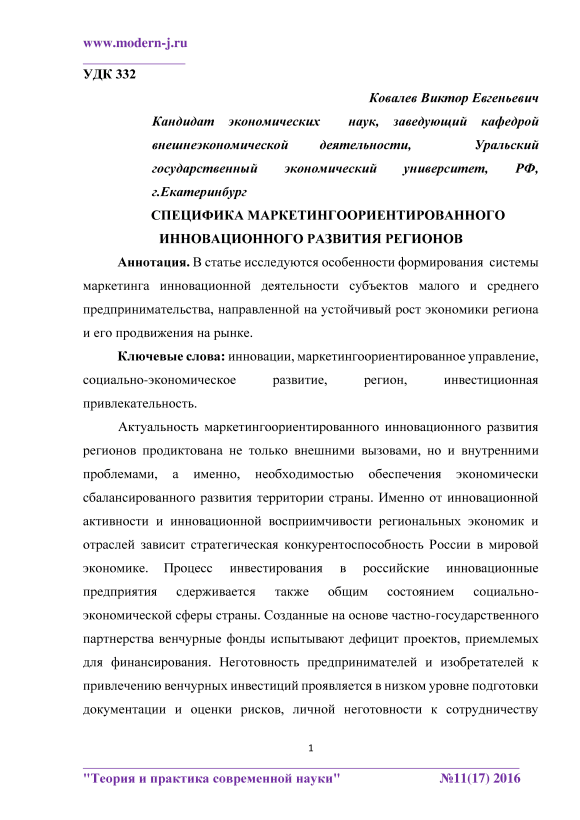 www.modern-j.ru

УДК 332

Ковалев Виктор Евгеньевич

Кандидат экономических наук, заведующий кафедрой внешнеэкономической деятельности, Уральский государственный экономический университет, РФ, г.Екатеринбург

СПЕЦИФИКА МАРКЕТИНГООРИЕНТИРОВАННОГО ИННОВАЦИОННОГО РАЗВИТИЯ РЕГИОНОВ

Аннотация. В статье исследуются особенности формирования системы маркетинга инновационной деятельности субъектов малого и среднего предпринимательства, направленной на устойчивый рост экономики региона и его продвижения на рынке.

Ключевые слова: инновации, маркетингоориентированное управление, социально-экономическое развитие, регион, инвестиционная привлекательность.

Актуальность маркетингоориентированного инновационного развития регионов продиктована не только внешними вызовами, но и внутренними проблемами, а именно, необходимостью обеспечения экономически сбалансированного развития территории страны. Именно от инновационной активности и инновационной восприимчивости региональных экономик и отраслей зависит стратегическая конкурентоспособность России в мировой экономике. Процесс инвестирования в российские инновационные предприятия сдерживается также общим состоянием социально-экономической сферы страны. Созданные на основе частно-государственного партнерства венчурные фонды испытывают дефицит проектов, приемлемых для финансирования. Неготовность предпринимателей и изобретателей к привлечению венчурных инвестиций проявляется в низком уровне подготовки документации и оценки рисков, личной неготовности к сотрудничеству

1

"Теория и практика современной науки" №11(17) 2016